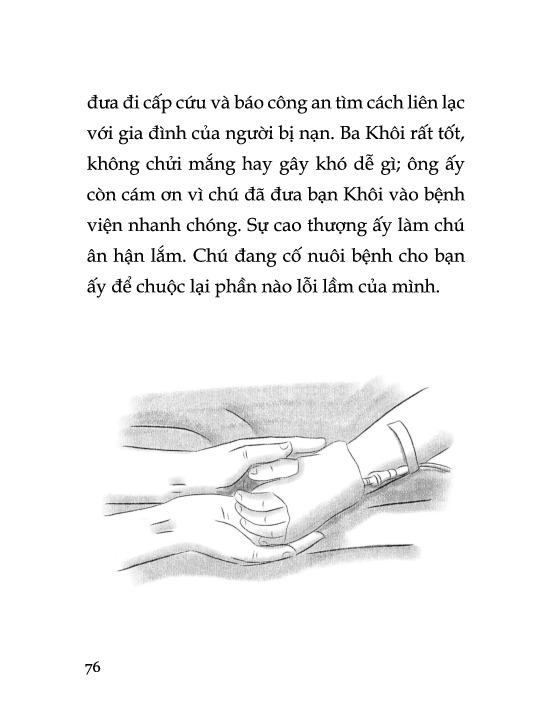 đưa đi cấp cứu và báo công an tìm cách liên lạc với gia đình của người bị nạn. Ba Khôi rất tốt, không chửi mắng hay gây khó dễ gì; ông ấy còn cám ơn vì chú đã đưa bạn Khôi vào bệnh viện nhanh chóng. Sự cao thượng ấy làm chú ân hận lắm. Chú đang cố nuôi bệnh cho bạn ấy để chuộc lại phần nào lỗi lầm của mình.

76